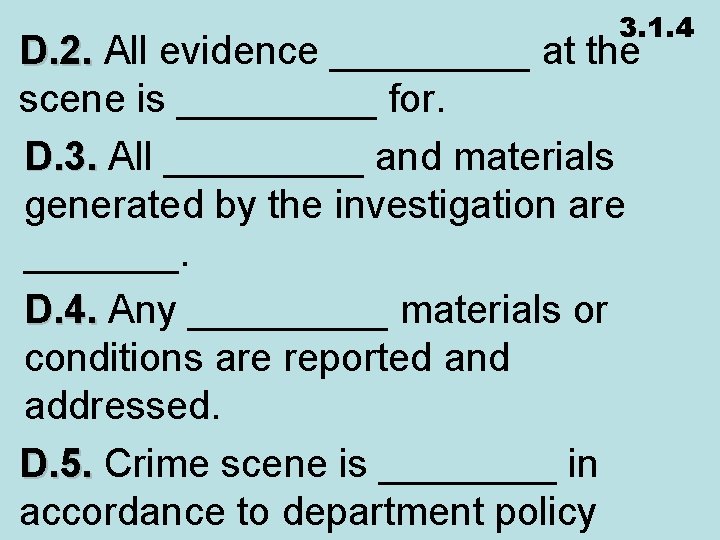 3.1.4

D.2. All evidence ____ at the scene is ____ for.

D.3. All ____ and materials generated by the investigation are ____.

D.4. Any ____ materials or conditions are reported and addressed.

D.5. Crime scene is ____ in accordance to department policy